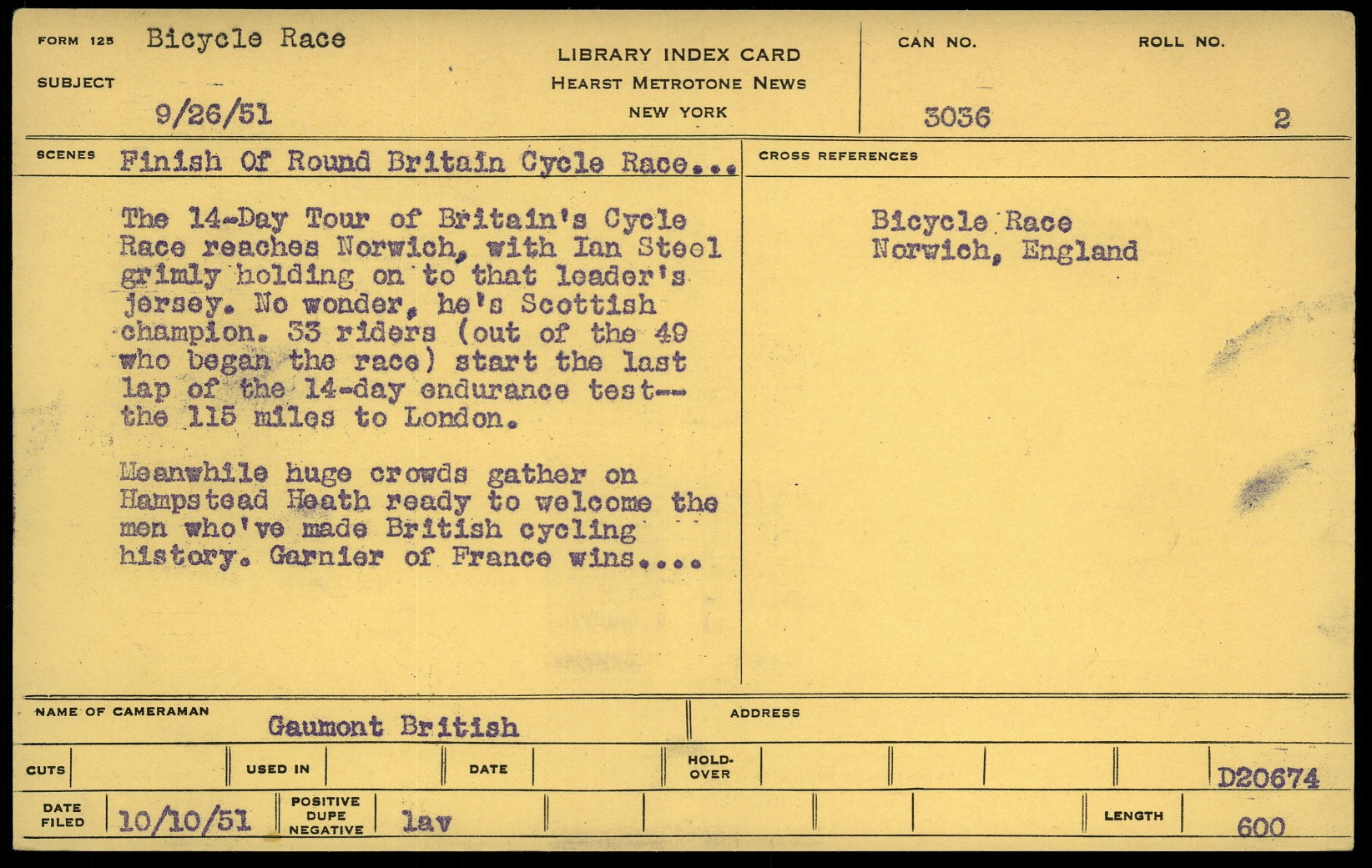 FORM 125 Bicycle Race

SUBJECT

9/26/51

LIBRARY INDEX CARD
HEARST METROTONE NEWS
NEW YORK

CAN NO.
3036

ROLL NO.
2

SCENES Finish Of Round Britain Cycle Race...

The 14-Day Tour of Britain's Cycle Race reaches Norwich, with Ian Steel grimly holding on to that leader's jersey. No wonder, he's Scottish champion. 33 riders (out of the 49 who began the race) start the last lap of the 14-day endurance test-- the 115 miles to London.

Meanwhile huge crowds gather on Hampstead Heath ready to welcome the men who've made British cycling history. Garnier of France wins....

CROSS REFERENCES

Bicycle Race
Norwich, England

NAME OF CAMERAMAN Gaumont British

ADDRESS

CUTS

USED IN

DATE

HOLD-OVER

D20674

DATE FILED 10/10/51

POSITIVE DUPE NEGATIVE lav

LENGTH 600